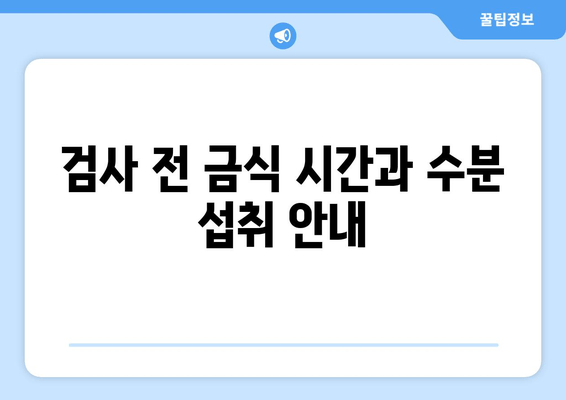 꿀팁정보

검사 전 금식 시간과 수분 섭취 안내